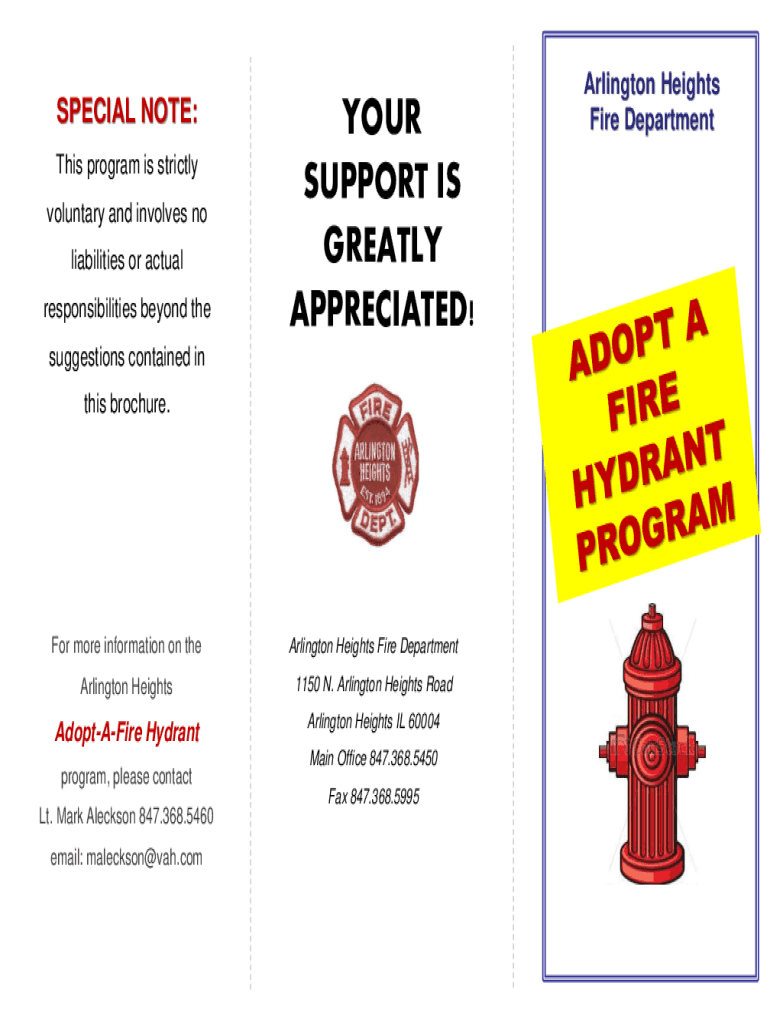 SPECIAL NOTE:

This program is strictly voluntary and involves no liabilities or actual responsibilities beyond the suggestions contained in this brochure.

For more information on the Arlington Heights

Adopt-A-Fire Hydrant

program, please contact

Lt. Mark Aleckson 847.368.5460

email: maleckson@vah.com

YOUR SUPPORT IS GREATLY APPRECIATED!

FIRE
ARLINGTON HEIGHTS
EST. 1894
DEPT.

Arlington Heights Fire Department

1150 N. Arlington Heights Road

Arlington Heights IL 60004

Main Office 847.368.5450

Fax 847.368.5995

Arlington Heights Fire Department

ADOPT A FIRE HYDRANT PROGRAM